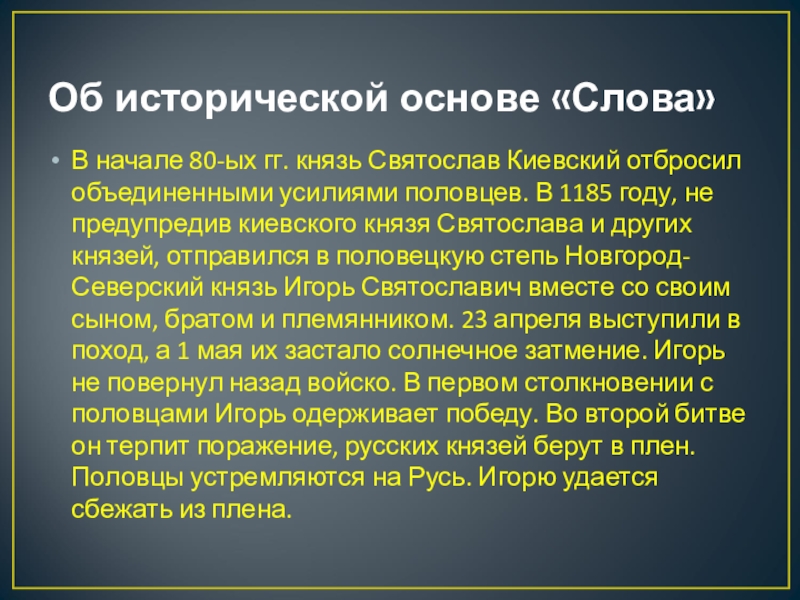 Об исторической основе «Слова»

• В начале 80-ых гг. князь Святослав Киевский отбросил объединенными усилиями половцев. В 1185 году, не предупредив киевского князя Святослава и других князей, отправился в половецкую степь Новгород-Северский князь Игорь Святославич вместе со своим сыном, братом и племянником. 23 апреля выступили в поход, а 1 мая их застало солнечное затмение. Игорь не повернул назад войско. В первом столкновении с половцами Игорь одерживает победу. Во второй битве он терпит поражение, русских князей берут в плен. Половцы устремляются на Русь. Игорю удается сбежать из плена.